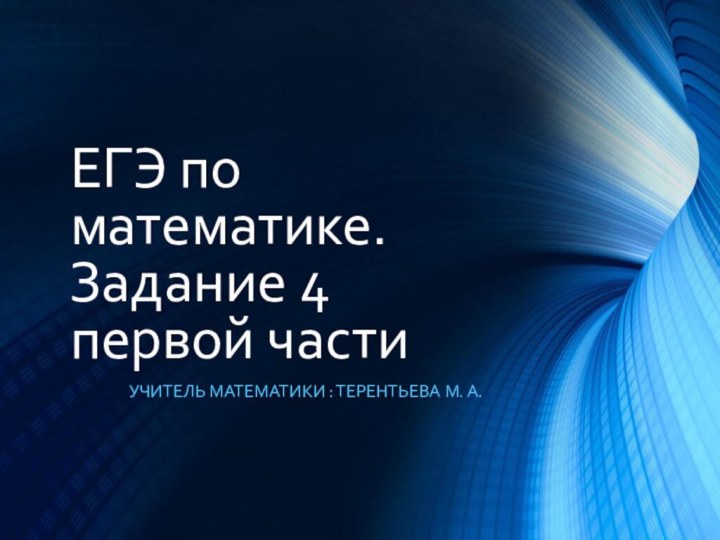 ЕГЭ по математике. Задание 4 первой части

УЧИТЕЛЬ МАТЕМАТИКИ : ТЕРЕНТЬЕВА М. А.